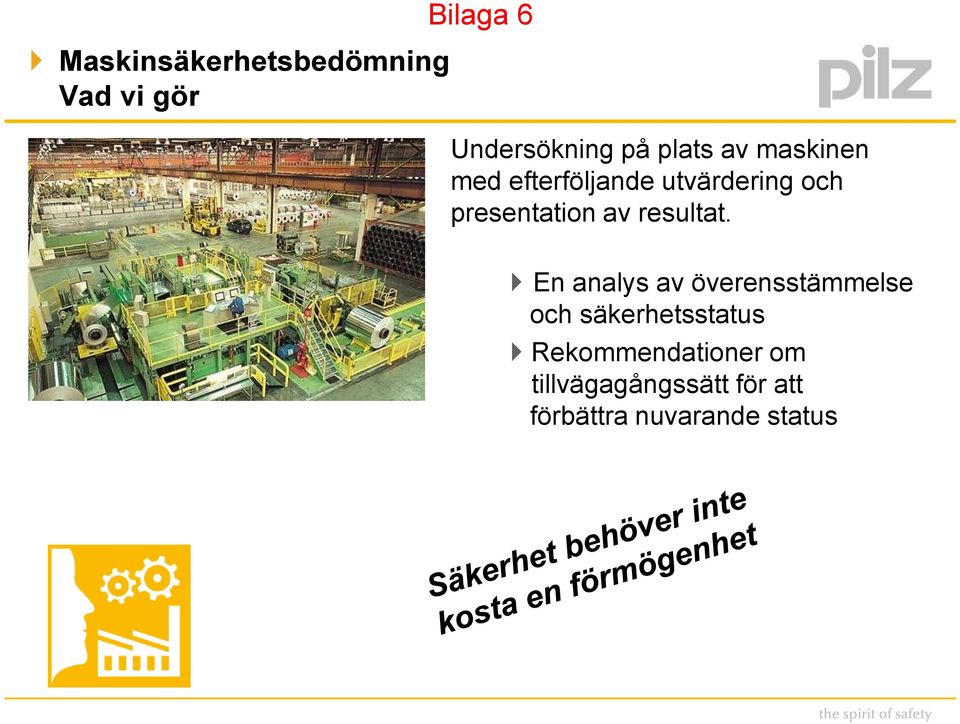 Bilaga 6

Maskinsäkerhetsbedömning
Vad vi gör

pilz

Undersökning på plats av maskinen med efterföljande utvärdering och presentation av resultat.

En analys av överensstämmelse och säkerhetsstatus

Rekommendationer om tillvägagångssätt för att förbättra nuvarande status

Säkerhet behöver inte kosta en förmögenhet

the spirit of safety